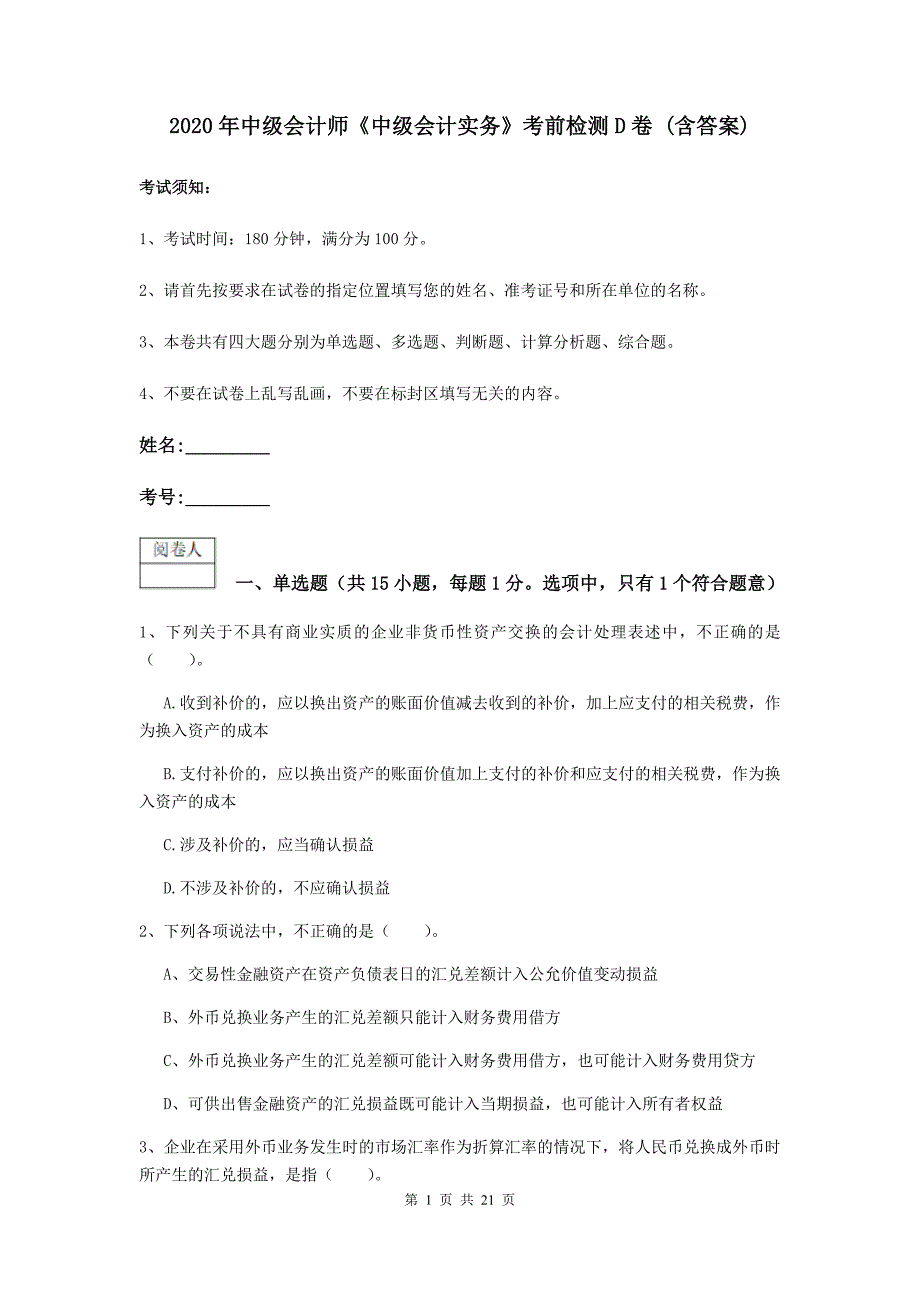 2020年中级会计师《中级会计实务》考前检测D卷（含答案）

考试须知：

1、考试时间：180分钟，满分为100分。

2、请首先按要求在试卷的指定位置填写您的姓名、准考证号和所在单位的名称。

3、本卷共有四大题分别为单选题、多选题、判断题、计算分析题、综合题。

4、不要在试卷上乱写乱画，不要在标封区填写无关的内容。

姓名:_________

考号:_________

阅卷人

一、单选题（共15小题，每题1分。选项中，只有1个符合题意）

1、下列关于不具有商业实质的企业非货币性资产交换的会计处理表述中，不正确的是（　　）。

A.收到补价的，应以换出资产的账面价值减去收到的补价，加上应支付的相关税费，作为换入资产的成本

B.支付补价的，应以换出资产的账面价值加上支付的补价和应支付的相关税费，作为换入资产的成本

C.涉及补价的，应当确认损益

D.不涉及补价的，不应确认损益

2、下列各项说法中，不正确的是（　　）。

A、交易性金融资产在资产负债表日的汇兑差额计入公允价值变动损益

B、外币兑换业务产生的汇兑差额只能计入财务费用借方

C、外币兑换业务产生的汇兑差额可能计入财务费用借方，也可能计入财务费用贷方

D、可供出售金融资产的汇兑损益既可能计入当期损益，也可能计入所有者权益

3、企业在采用外币业务发生时的市场汇率作为折算汇率的情况下，将人民币兑换成外币时所产生的汇兑损益，是指（　　）。

第 1 页 共 21 页